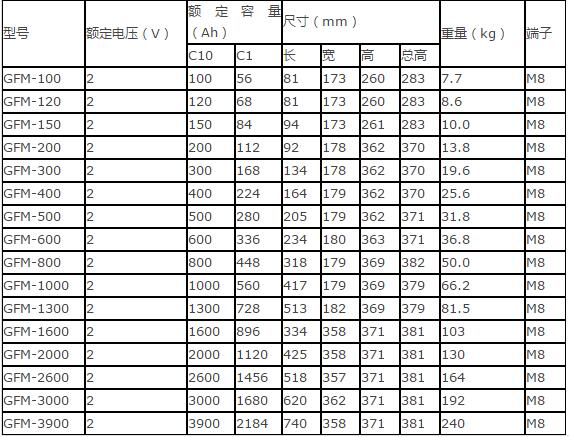 | 型号 | 额定电压（V） | 额定容量（Ah） |  | 尺寸（mm） |  |  |  | 重量（kg） | 端子 |
|---|---|---|---|---|---|---|---|---|---|
|  |  | C10 | C1 | 长 | 宽 | 高 | 总高 |  |  |
| GFM-100 | 2 | 100 | 56 | 81 | 173 | 260 | 283 | 7.7 | M8 |
| GFM-120 | 2 | 120 | 68 | 81 | 173 | 260 | 283 | 8.6 | M8 |
| GFM-150 | 2 | 150 | 84 | 94 | 173 | 261 | 283 | 10.0 | M8 |
| GFM-200 | 2 | 200 | 112 | 92 | 178 | 362 | 370 | 13.8 | M8 |
| GFM-300 | 2 | 300 | 168 | 134 | 178 | 362 | 370 | 19.6 | M8 |
| GFM-400 | 2 | 400 | 224 | 164 | 179 | 362 | 370 | 25.6 | M8 |
| GFM-500 | 2 | 500 | 280 | 205 | 179 | 362 | 371 | 31.8 | M8 |
| GFM-600 | 2 | 600 | 336 | 234 | 180 | 363 | 371 | 36.8 | M8 |
| GFM-800 | 2 | 800 | 448 | 318 | 179 | 369 | 382 | 50.0 | M8 |
| GFM-1000 | 2 | 1000 | 560 | 417 | 179 | 369 | 379 | 66.2 | M8 |
| GFM-1300 | 2 | 1300 | 728 | 513 | 182 | 369 | 379 | 81.5 | M8 |
| GFM-1600 | 2 | 1600 | 896 | 334 | 358 | 371 | 381 | 103 | M8 |
| GFM-2000 | 2 | 2000 | 1120 | 425 | 358 | 371 | 381 | 130 | M8 |
| GFM-2600 | 2 | 2600 | 1456 | 518 | 357 | 371 | 381 | 164 | M8 |
| GFM-3000 | 2 | 3000 | 1680 | 620 | 362 | 371 | 381 | 192 | M8 |
| GFM-3900 | 2 | 3900 | 2184 | 740 | 358 | 371 | 381 | 240 | M8 |